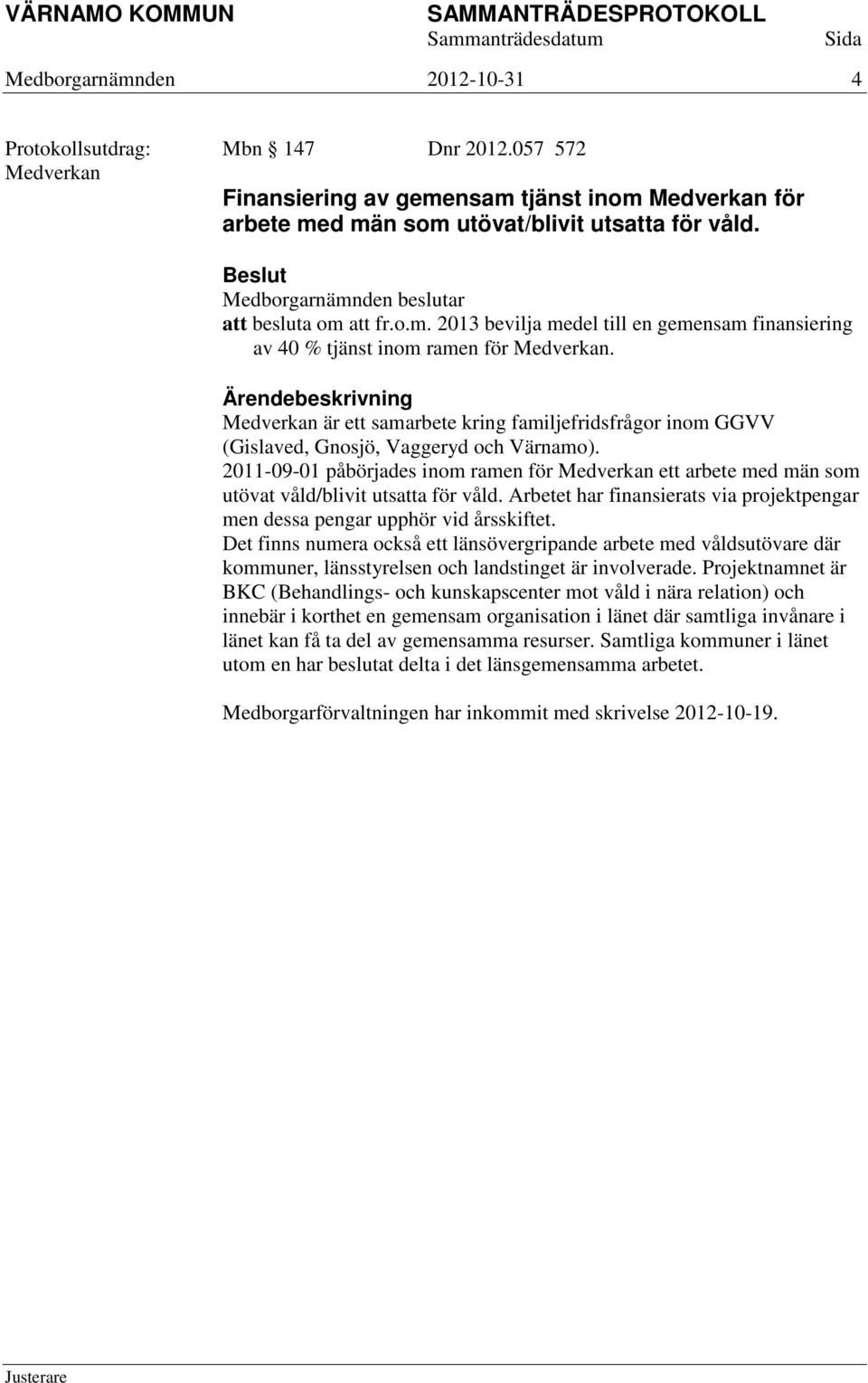 VÄRNAMO KOMMUN SAMMANTRÄDESPROTOKOLL
Sammanträdesdatum Sida
Medborgarnämnden 2012-10-31 4

Protokollsutdrag: Medverkan

Mbn § 147 Dnr 2012.057 572

Finansiering av gemensam tjänst inom Medverkan för arbete med män som utövat/blivit utsatta för våld.

Beslut
Medborgarnämnden beslutar
att besluta om att fr.o.m. 2013 bevilja medel till en gemensam finansiering av 40 % tjänst inom ramen för Medverkan.

Ärendebeskrivning
Medverkan är ett samarbete kring familjefridsfrågor inom GGVV (Gislaved, Gnosjö, Vaggeryd och Värnamo).
2011-09-01 påbörjades inom ramen för Medverkan ett arbete med män som utövat våld/blivit utsatta för våld. Arbetet har finansierats via projektpengar men dessa pengar upphör vid årsskiftet.
Det finns numera också ett länsövergripande arbete med våldsutövare där kommuner, länsstyrelsen och landstinget är involverade. Projektnamnet är BKC (Behandlings- och kunskapscenter mot våld i nära relation) och innebär i korthet en gemensam organisation i länet där samtliga invånare i länet kan få ta del av gemensamma resurser. Samtliga kommuner i länet utom en har beslutat delta i det länsgemensamma arbetet.

Medborgarförvaltningen har inkommit med skrivelse 2012-10-19.

Justerare